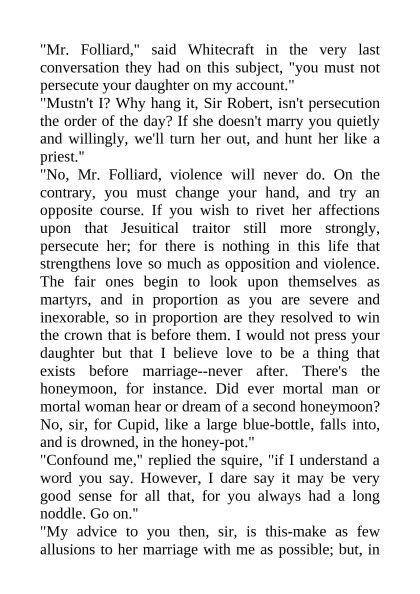 "Mr. Folliard," said Whitecraft in the very last conversation they had on this subject, "you must not persecute your daughter on my account."
"Mustn't I? Why hang it, Sir Robert, isn't persecution the order of the day? If she doesn't marry you quietly and willingly, we'll turn her out, and hunt her like a priest."
"No, Mr. Folliard, violence will never do. On the contrary, you must change your hand, and try an opposite course. If you wish to rivet her affections upon that Jesuitical traitor still more strongly, persecute her; for there is nothing in this life that strengthens love so much as opposition and violence. The fair ones begin to look upon themselves as martyrs, and in proportion as you are severe and inexorable, so in proportion are they resolved to win the crown that is before them. I would not press your daughter but that I believe love to be a thing that exists before marriage--never after. There's the honeymoon, for instance. Did ever mortal man or mortal woman hear or dream of a second honeymoon? No, sir, for Cupid, like a large blue-bottle, falls into, and is drowned, in the honey-pot."
"Confound me," replied the squire, "if I understand a word you say. However, I dare say it may be very good sense for all that, for you always had a long noddle. Go on."
"My advice to you then, sir, is this-make as few allusions to her marriage with me as possible; but, in